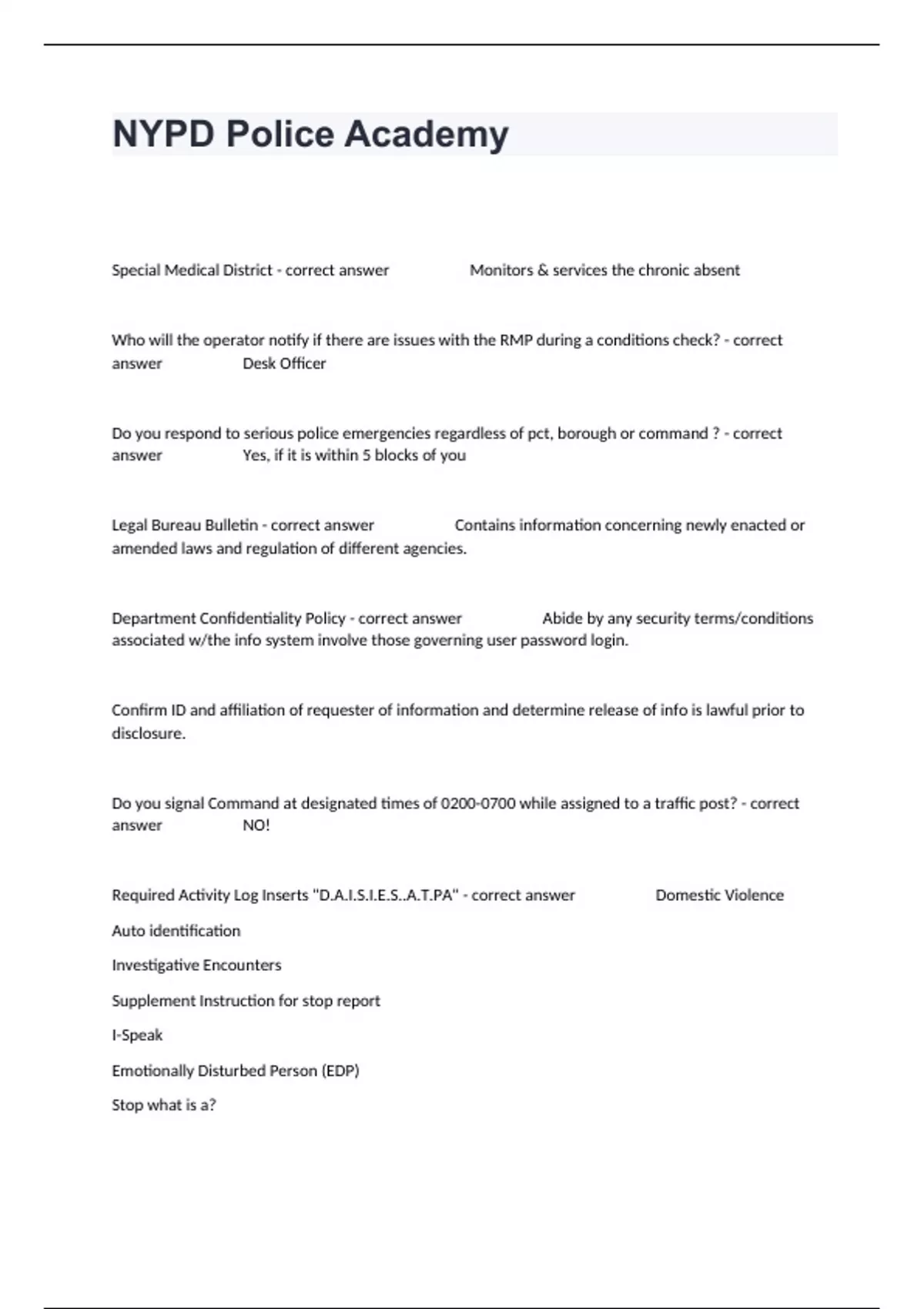 NYPD Police Academy

Special Medical District - correct answer Monitors & services the chronic absent

Who will the operator notify if there are issues with the RMP during a conditions check? - correct answer Desk Officer

Do you respond to serious police emergencies regardless of pct, borough or command ? - correct answer Yes, if it is within 5 blocks of you

Legal Bureau Bulletin - correct answer Contains information concerning newly enacted or amended laws and regulation of different agencies.

Department Confidentiality Policy - correct answer Abide by any security terms/conditions associated w/the info system involve those governing user password login.

Confirm ID and affiliation of requester of information and determine release of info is lawful prior to disclosure.

Do you signal Command at designated times of 0200-0700 while assigned to a traffic post? - correct answer NO!

Required Activity Log Inserts "D.A.I.S.I.E.S..A.T.PA" - correct answer Domestic Violence

Auto identification

Investigative Encounters

Supplement Instruction for stop report

I-Speak

Emotionally Disturbed Person (EDP)

Stop what is a?